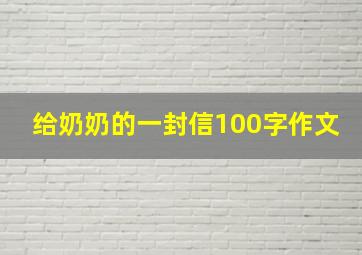 给奶奶的一封信100字作文